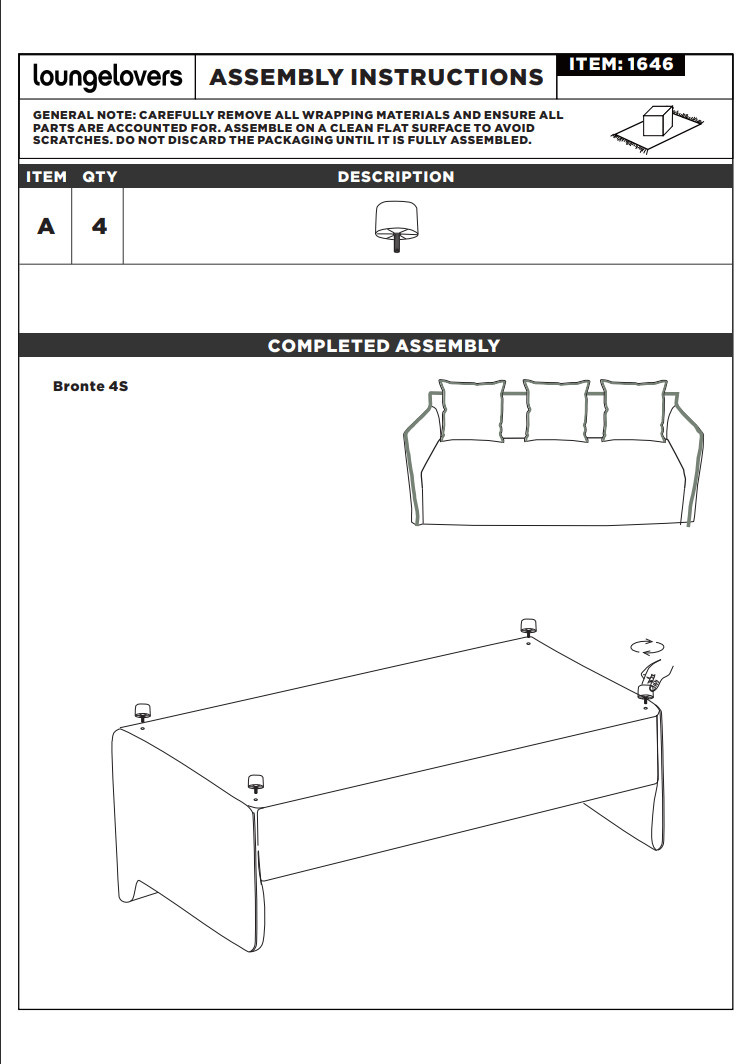 loungelovers

ASSEMBLY INSTRUCTIONS

ITEM: 1646

GENERAL NOTE: CAREFULLY REMOVE ALL WRAPPING MATERIALS AND ENSURE ALL PARTS ARE ACCOUNTED FOR. ASSEMBLE ON A CLEAN FLAT SURFACE TO AVOID SCRATCHES. DO NOT DISCARD THE PACKAGING UNTIL IT IS FULLY ASSEMBLED.

| ITEM | QTY | DESCRIPTION |
|---|---|---|
| A | 4 | |

COMPLETED ASSEMBLY

Bronte 4S